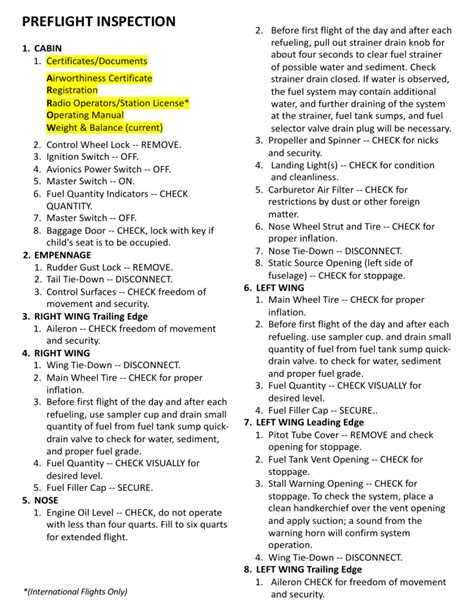 PREFLIGHT INSPECTION

1. CABIN
1. Certificates/Documents

Airworthiness Certificate
Registration
Radio Operators/Station License*
Operating Manual
Weight & Balance (current)

2. Control Wheel Lock -- REMOVE.
3. Ignition Switch -- OFF.
4. Avionics Power Switch -- OFF.
5. Master Switch -- ON.
6. Fuel Quantity Indicators -- CHECK QUANTITY.
7. Master Switch -- OFF.
8. Baggage Door -- CHECK, lock with key if child's seat is to be occupied.

2. EMPENNAGE
1. Rudder Gust Lock -- REMOVE.
2. Tail Tie-Down -- DISCONNECT.
3. Control Surfaces -- CHECK freedom of movement and security.

3. RIGHT WING Trailing Edge
1. Aileron -- CHECK freedom of movement and security.

4. RIGHT WING
1. Wing Tie-Down -- DISCONNECT.
2. Main Wheel Tire -- CHECK for proper inflation.
3. Before first flight of the day and after each refueling, use sampler cup and drain small quantity of fuel from fuel tank sump quick-drain valve to check for water, sediment, and proper fuel grade.
4. Fuel Quantity -- CHECK VISUALLY for desired level.
5. Fuel Filler Cap -- SECURE.

5. NOSE
1. Engine Oil Level -- CHECK, do not operate with less than four quarts. Fill to six quarts for extended flight.

*(International Flights Only)

2. Before first flight of the day and after each refueling, pull out strainer drain knob for about four seconds to clear fuel strainer of possible water and sediment. Check strainer drain closed. If water is observed, the fuel system may contain additional water, and further draining of the system at the strainer, fuel tank sumps, and fuel selector valve drain plug will be necessary.
3. Propeller and Spinner -- CHECK for nicks and security.
4. Landing Light(s) -- CHECK for condition and cleanliness.
5. Carburetor Air Filter -- CHECK for restrictions by dust or other foreign matter.
6. Nose Wheel Strut and Tire -- CHECK for proper inflation.
7. Nose Tie-Down -- DISCONNECT.
8. Static Source Opening (left side of fuselage) -- CHECK for stoppage.

6. LEFT WING
1. Main Wheel Tire -- CHECK for proper inflation.
2. Before first flight of the day and after each refueling. use sampler cup. and drain small quantity of fuel from fuel tank sump quick-drain valve. to check for water, sediment and proper fuel grade.
3. Fuel Quantity -- CHECK VISUALLY for desired level.
4. Fuel Filler Cap -- SECURE..

7. LEFT WING Leading Edge
1. Pitot Tube Cover -- REMOVE and check opening for stoppage.
2. Fuel Tank Vent Opening -- CHECK for stoppage.
3. Stall Warning Opening -- CHECK for stoppage. To check the system, place a clean handkerchief over the vent opening and apply suction; a sound from the warning horn will confirm system operation.
4. Wing Tie-Down -- DISCONNECT.

8. LEFT WING Trailing Edge
1. Aileron CHECK for freedom of movement and security.